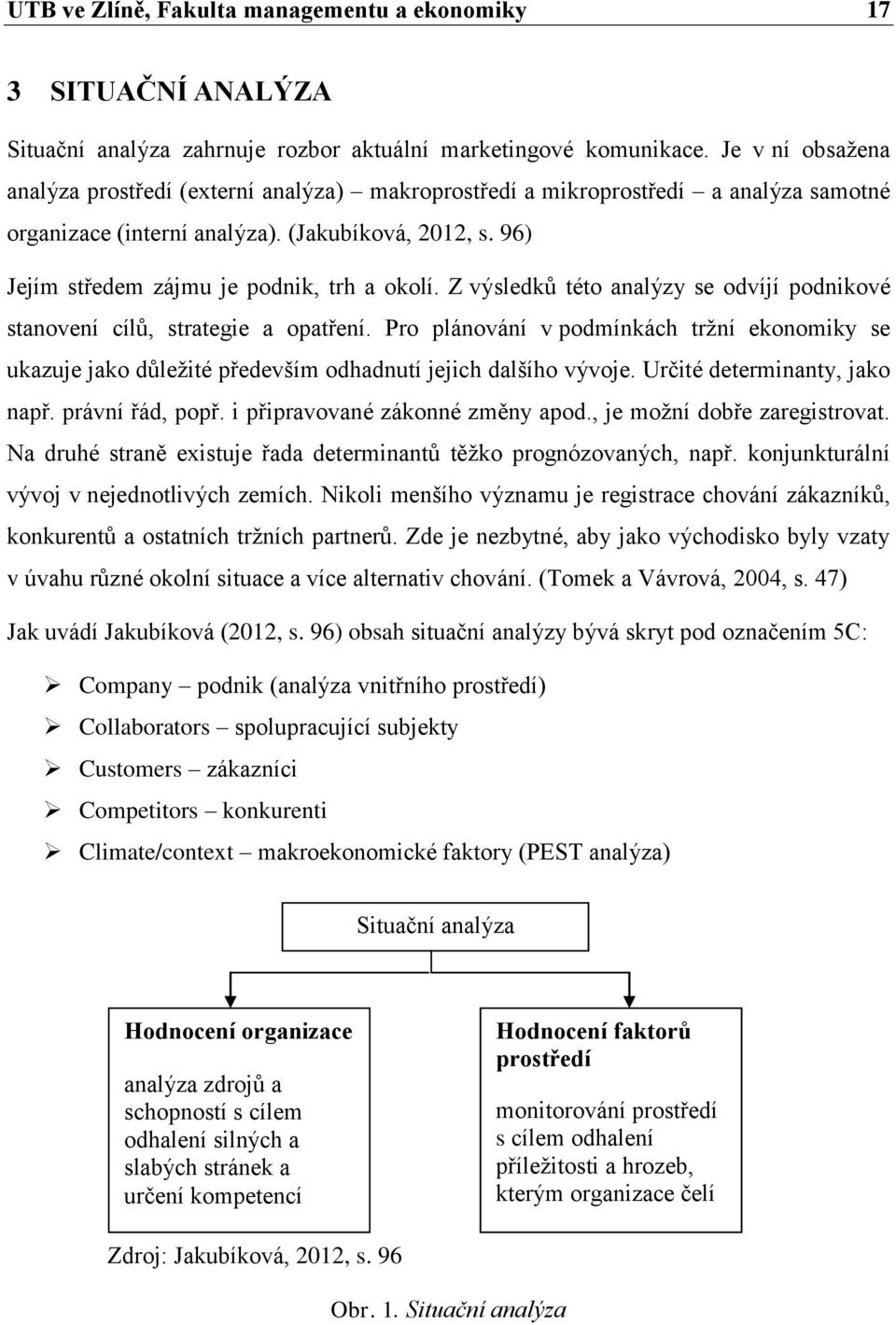 UTB ve Zlíně, Fakulta managementu a ekonomiky 17

3 SITUAČNÍ ANALÝZA

Situační analýza zahrnuje rozbor aktuální marketingové komunikace. Je v ní obsažena analýza prostředí (externí analýza) – makroprostředí a mikroprostředí – a analýza samotné organizace (interní analýza). (Jakubíková, 2012, s. 96)

Jejím středem zájmu je podnik, trh a okolí. Z výsledků této analýzy se odvíjí podnikové stanovení cílů, strategie a opatření. Pro plánování v podmínkách tržní ekonomiky se ukazuje jako důležité především odhadnutí jejich dalšího vývoje. Určité determinanty, jako např. právní řád, popř. i připravované zákonné změny apod., je možní dobře zaregistrovat. Na druhé straně existuje řada determinantů těžko prognózovaných, např. konjunkturální vývoj v nejednotlivých zemích. Nikoli menšího významu je registrace chování zákazníků, konkurentů a ostatních tržních partnerů. Zde je nezbytné, aby jako východisko byly vzaty v úvahu různé okolní situace a více alternativ chování. (Tomek a Vávrová, 2004, s. 47)

Jak uvádí Jakubíková (2012, s. 96) obsah situační analýzy bývá skryt pod označením 5C:

➢ Company – podnik (analýza vnitřního prostředí)
➢ Collaborators – spolupracující subjekty
➢ Customers – zákazníci
➢ Competitors – konkurenti
➢ Climate/context – makroekonomické faktory (PEST analýza)

Situační analýza

Hodnocení organizace

analýza zdrojů a schopností s cílem odhalení silných a slabých stránek a určení kompetencí

Hodnocení faktorů prostředí

monitorování prostředí s cílem odhalení příležitosti a hrozeb, kterým organizace čelí

Zdroj: Jakubíková, 2012, s. 96

Obr. 1. Situační analýza